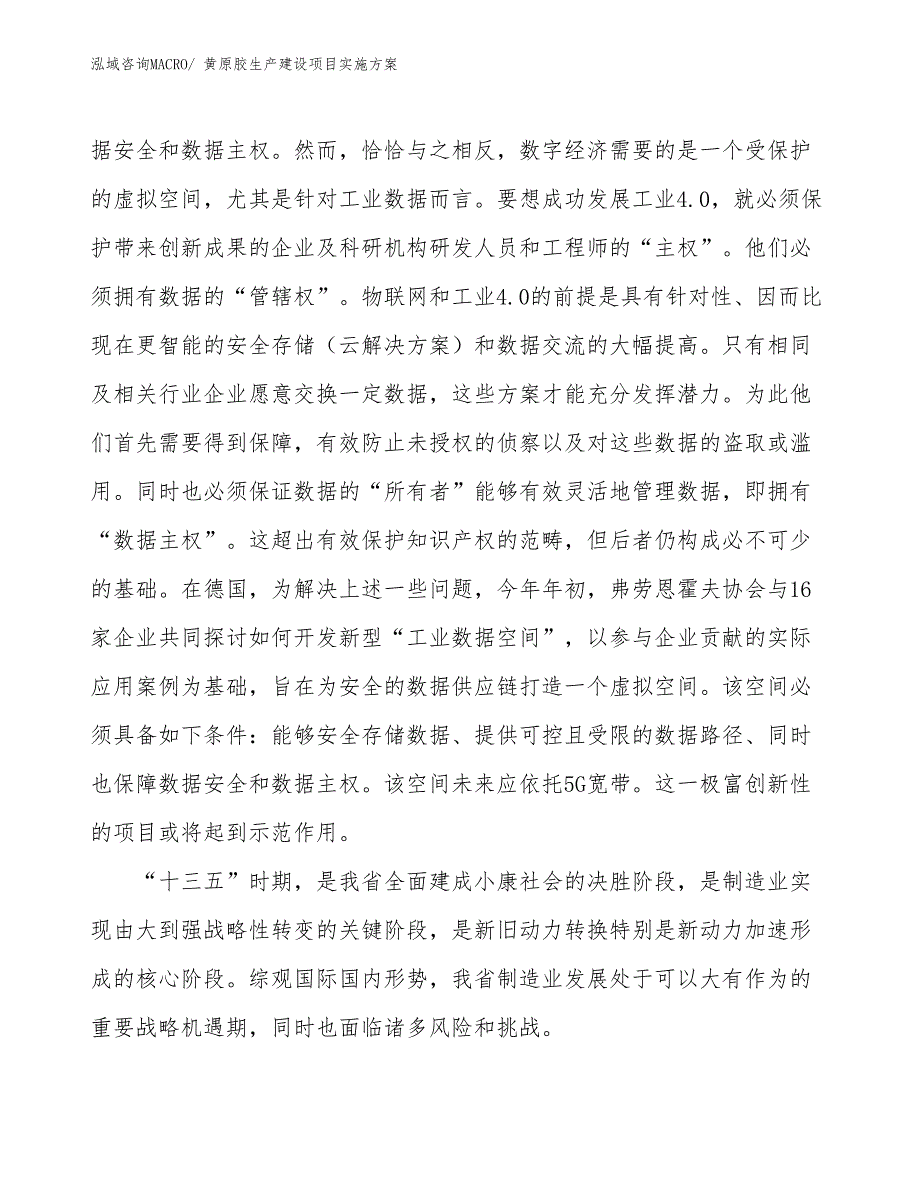 泓域咨询MACRO/ 黄原胶生产建设项目实施方案

据安全和数据主权。然而，恰恰与之相反，数字经济需要的是一个受保护的虚拟空间，尤其是针对工业数据而言。要想成功发展工业4.0，就必须保护带来创新成果的企业及科研机构研发人员和工程师的“主权”。他们必须拥有数据的“管辖权”。物联网和工业4.0的前提是具有针对性、因而比现在更智能的安全存储（云解决方案）和数据交流的大幅提高。只有相同及相关行业企业愿意交换一定数据，这些方案才能充分发挥潜力。为此他们首先需要得到保障，有效防止未授权的侦察以及对这些数据的盗取或滥用。同时也必须保证数据的“所有者”能够有效灵活地管理数据，即拥有“数据主权”。这超出有效保护知识产权的范畴，但后者仍构成必不可少的基础。在德国，为解决上述一些问题，今年年初，弗劳恩霍夫协会与16家企业共同探讨如何开发新型“工业数据空间”，以参与企业贡献的实际应用案例为基础，旨在为安全的数据供应链打造一个虚拟空间。该空间必须具备如下条件：能够安全存储数据、提供可控且受限的数据路径、同时也保障数据安全和数据主权。该空间未来应依托5G宽带。这一极富创新性的项目或将起到示范作用。

“十三五”时期，是我省全面建成小康社会的决胜阶段，是制造业实现由大到强战略性转变的关键阶段，是新旧动力转换特别是新动力加速形成的核心阶段。综观国际国内形势，我省制造业发展处于可以大有作为的重要战略机遇期，同时也面临诸多风险和挑战。